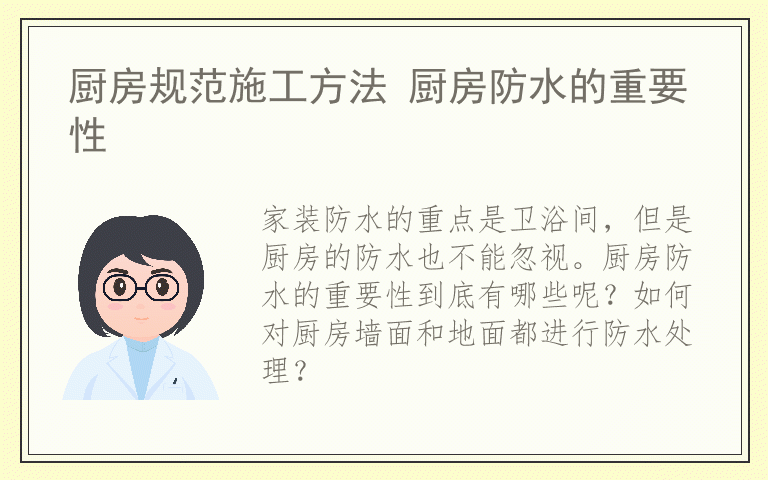 厨房规范施工方法 厨房防水的重要性

家装防水的重点是卫浴间，但是厨房的防水也不能忽视。厨房防水的重要性到底有哪些呢？如何对厨房墙面和地面都进行防水处理？